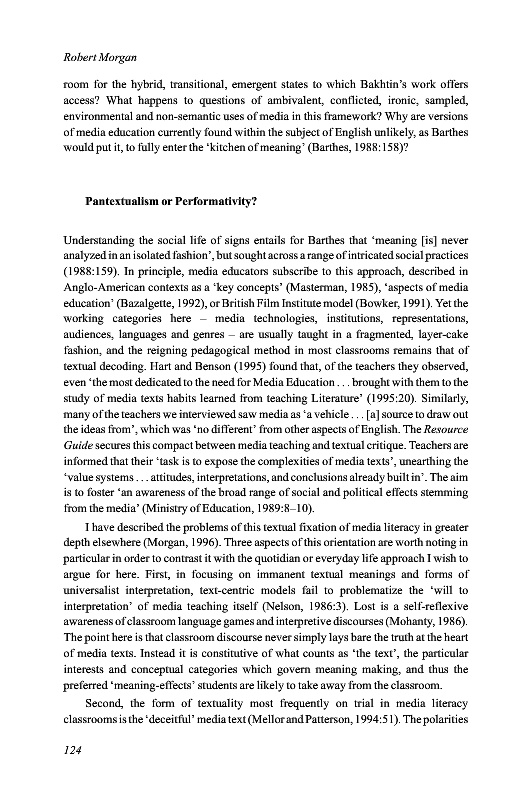 Robert Morgan

room for the hybrid, transitional, emergent states to which Bakhtin's work offers access? What happens to questions of ambivalent, conflicted, ironic, sampled, environmental and non-semantic uses of media in this framework? Why are versions of media education currently found within the subject of English unlikely, as Barthes would put it, to fully enter the 'kitchen of meaning' (Barthes, 1988:158)?

Pantextualism or Performativity?

Understanding the social life of signs entails for Barthes that 'meaning [is] never analyzed in an isolated fashion', but sought across a range of intricated social practices (1988:159). In principle, media educators subscribe to this approach, described in Anglo-American contexts as a 'key concepts' (Masterman, 1985), 'aspects of media education' (Bazalgette, 1992), or British Film Institute model (Bowker, 1991). Yet the working categories here – media technologies, institutions, representations, audiences, languages and genres – are usually taught in a fragmented, layer-cake fashion, and the reigning pedagogical method in most classrooms remains that of textual decoding. Hart and Benson (1995) found that, of the teachers they observed, even 'the most dedicated to the need for Media Education . . . brought with them to the study of media texts habits learned from teaching Literature' (1995:20). Similarly, many of the teachers we interviewed saw media as 'a vehicle . . . [a] source to draw out the ideas from', which was 'no different' from other aspects of English. The Resource Guide secures this compact between media teaching and textual critique. Teachers are informed that their 'task is to expose the complexities of media texts', unearthing the 'value systems . . . attitudes, interpretations, and conclusions already built in'. The aim is to foster 'an awareness of the broad range of social and political effects stemming from the media' (Ministry of Education, 1989:8–10).

I have described the problems of this textual fixation of media literacy in greater depth elsewhere (Morgan, 1996). Three aspects of this orientation are worth noting in particular in order to contrast it with the quotidian or everyday life approach I wish to argue for here. First, in focusing on immanent textual meanings and forms of universalist interpretation, text-centric models fail to problematize the 'will to interpretation' of media teaching itself (Nelson, 1986:3). Lost is a self-reflexive awareness of classroom language games and interpretive discourses (Mohanty, 1986). The point here is that classroom discourse never simply lays bare the truth at the heart of media texts. Instead it is constitutive of what counts as 'the text', the particular interests and conceptual categories which govern meaning making, and thus the preferred 'meaning-effects' students are likely to take away from the classroom.

Second, the form of textuality most frequently on trial in media literacy classrooms is the 'deceitful' media text (Mellor and Patterson, 1994:51). The polarities

124